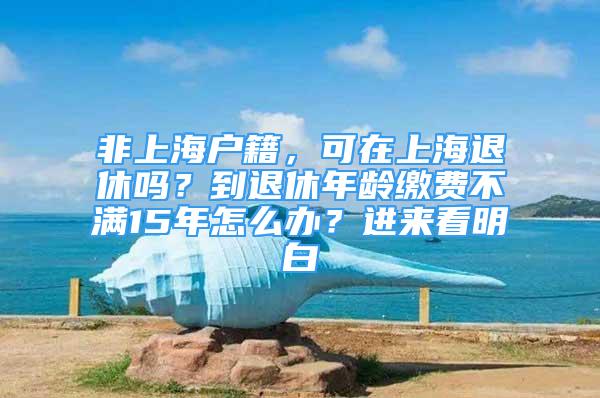 非上海户籍，可在上海退休吗？到退休年龄缴费不满15年怎么办？进来看明白